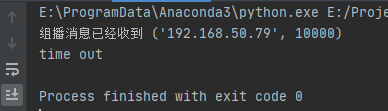 E:\ProgramData\Anaconda3\python.exe E:/Proje

组播消息已经收到 ('192.168.50.79', 10000)

time out

Process finished with exit code 0